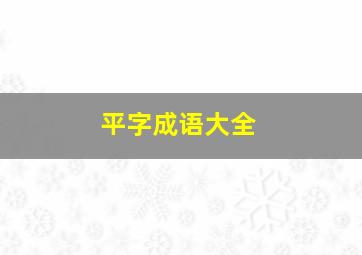 平字成语大全